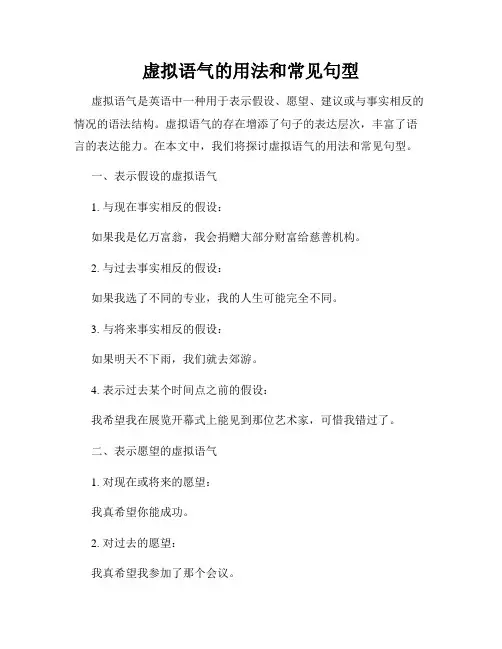 虚拟语气的用法和常见句型

虚拟语气是英语中一种用于表示假设、愿望、建议或与事实相反的情况的语法结构。虚拟语气的存在增添了句子的表达层次，丰富了语言的表达能力。在本文中，我们将探讨虚拟语气的用法和常见句型。

一、表示假设的虚拟语气

1. 与现在事实相反的假设：

如果我是亿万富翁，我会捐赠大部分财富给慈善机构。

2. 与过去事实相反的假设：

如果我选了不同的专业，我的人生可能完全不同。

3. 与将来事实相反的假设：

如果明天不下雨，我们就去郊游。

4. 表示过去某个时间点之前的假设：

我希望我在展览开幕式上能见到那位艺术家，可惜我错过了。

二、表示愿望的虚拟语气

1. 对现在或将来的愿望：

我真希望你能成功。

2. 对过去的愿望：

我真希望我参加了那个会议。